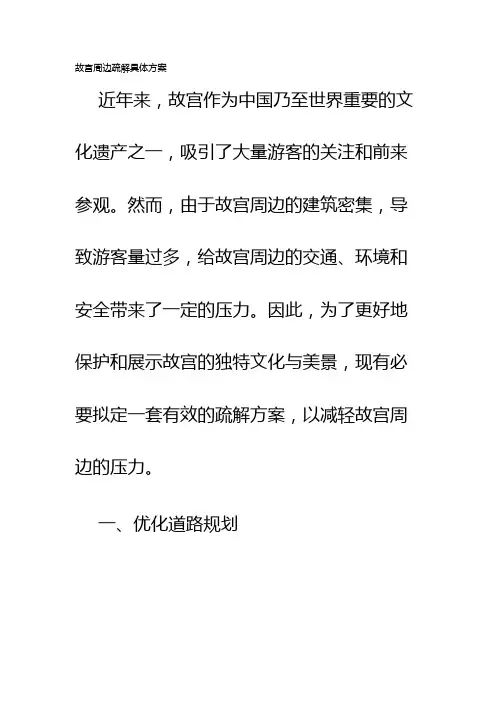 故宫周边疏解具体方案

近年来，故宫作为中国乃至世界重要的文化遗产之一，吸引了大量游客的关注和前来参观。然而，由于故宫周边的建筑密集，导致游客量过多，给故宫周边的交通、环境和安全带来了一定的压力。因此，为了更好地保护和展示故宫的独特文化与美景，现有必要拟定一套有效的疏解方案，以减轻故宫周边的压力。

一、优化道路规划